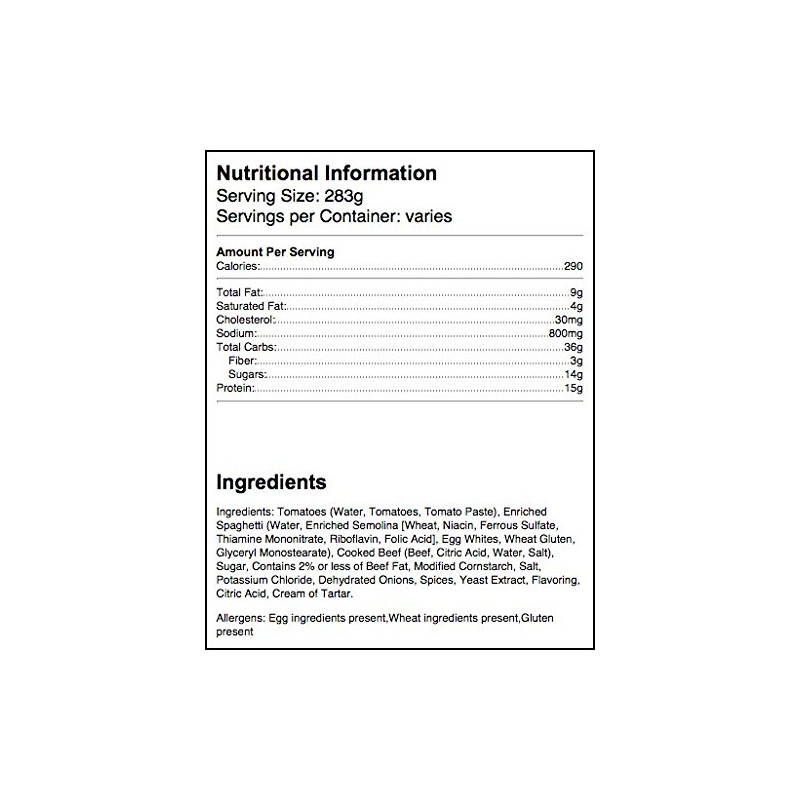 Nutritional Information
Serving Size: 283g
Servings per Container: varies

Amount Per Serving
Calories: 290

Total Fat: 9g
Saturated Fat: 4g
Cholesterol: 30mg
Sodium: 800mg
Total Carbs: 36g
Fiber: 3g
Sugars: 14g
Protein: 15g

Ingredients

Ingredients: Tomatoes (Water, Tomatoes, Tomato Paste), Enriched Spaghetti (Water, Enriched Semolina [Wheat, Niacin, Ferrous Sulfate, Thiamine Mononitrate, Riboflavin, Folic Acid], Egg Whites, Wheat Gluten, Glyceryl Monostearate), Cooked Beef (Beef, Citric Acid, Water, Salt), Sugar, Contains 2% or less of Beef Fat, Modified Cornstarch, Salt, Potassium Chloride, Dehydrated Onions, Spices, Yeast Extract, Flavoring, Citric Acid, Cream of Tartar.

Allergens: Egg ingredients present,Wheat ingredients present,Gluten present